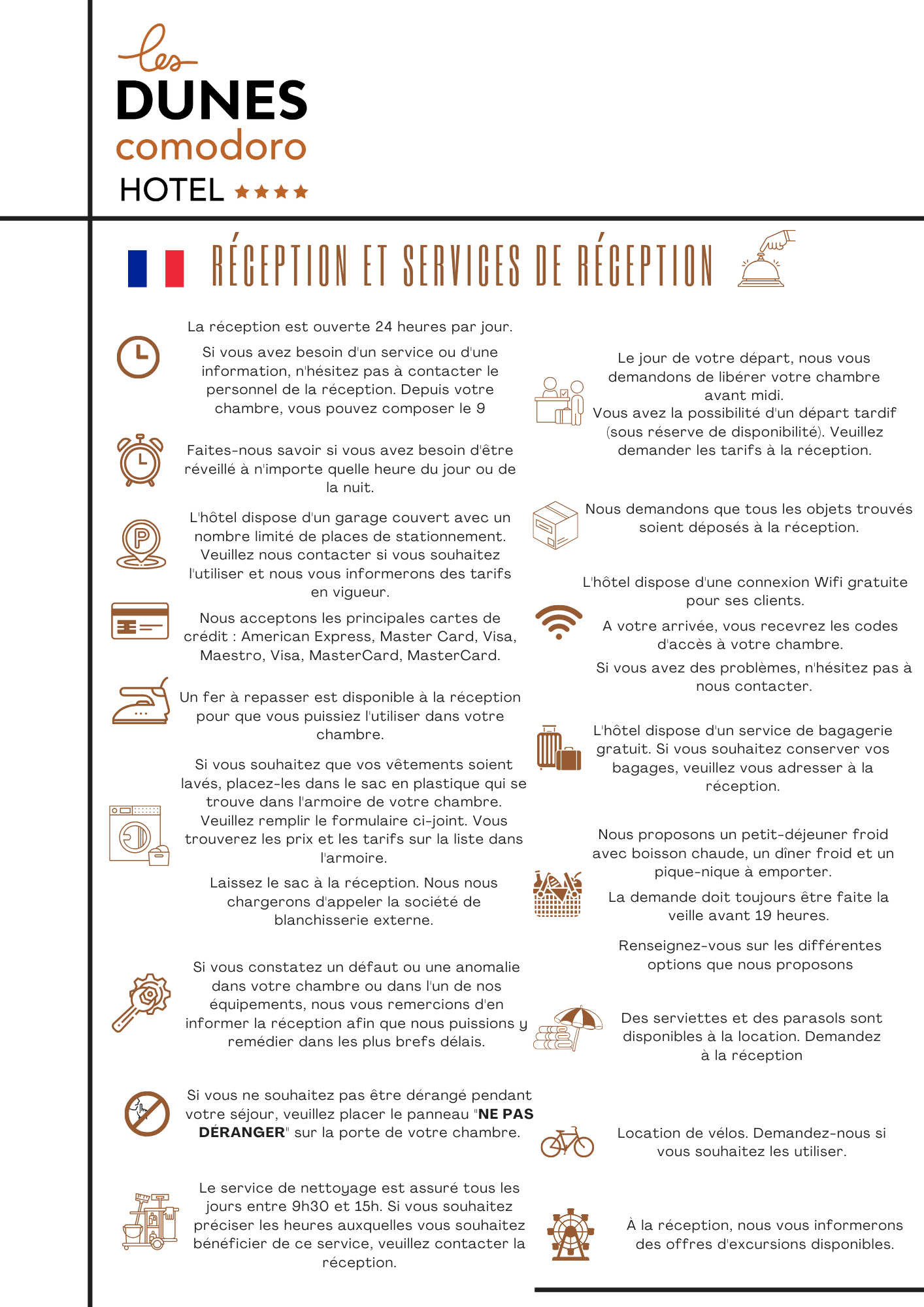 les
DUNES
comodoro
HOTEL ★★★★

RÉCEPTION ET SERVICES DE RÉCEPTION

La réception est ouverte 24 heures par jour.

Si vous avez besoin d'un service ou d'une information, n'hésitez pas à contacter le personnel de la réception. Depuis votre chambre, vous pouvez composer le 9

Faites-nous savoir si vous avez besoin d'être réveillé à n'importe quelle heure du jour ou de la nuit.

L'hôtel dispose d'un garage couvert avec un nombre limité de places de stationnement. Veuillez nous contacter si vous souhaitez l'utiliser et nous vous informerons des tarifs en vigueur.

Nous acceptons les principales cartes de crédit : American Express, Master Card, Visa, Maestro, Visa, MasterCard, MasterCard.

Un fer à repasser est disponible à la réception pour que vous puissiez l'utiliser dans votre chambre.

Si vous souhaitez que vos vêtements soient lavés, placez-les dans le sac en plastique qui se trouve dans l'armoire de votre chambre. Veuillez remplir le formulaire ci-joint. Vous trouverez les prix et les tarifs sur la liste dans l'armoire.

Laissez le sac à la réception. Nous nous chargerons d'appeler la société de blanchisserie externe.

Si vous constatez un défaut ou une anomalie dans votre chambre ou dans l'un de nos équipements, nous vous remercions d'en informer la réception afin que nous puissions y remédier dans les plus brefs délais.

Si vous ne souhaitez pas être dérangé pendant votre séjour, veuillez placer le panneau "NE PAS DÉRANGER" sur la porte de votre chambre.

Le service de nettoyage est assuré tous les jours entre 9h30 et 15h. Si vous souhaitez préciser les heures auxquelles vous souhaitez bénéficier de ce service, veuillez contacter la réception.

Le jour de votre départ, nous vous demandons de libérer votre chambre avant midi.
Vous avez la possibilité d'un départ tardif (sous réserve de disponibilité). Veuillez demander les tarifs à la réception.

Nous demandons que tous les objets trouvés soient déposés à la réception.

L'hôtel dispose d'une connexion Wifi gratuite pour ses clients.

A votre arrivée, vous recevrez les codes d'accès à votre chambre.

Si vous avez des problèmes, n'hésitez pas à nous contacter.

L'hôtel dispose d'un service de bagagerie gratuit. Si vous souhaitez conserver vos bagages, veuillez vous adresser à la réception.

Nous proposons un petit-déjeuner froid avec boisson chaude, un dîner froid et un pique-nique à emporter.

La demande doit toujours être faite la veille avant 19 heures.

Renseignez-vous sur les différentes options que nous proposons

Des serviettes et des parasols sont disponibles à la location. Demandez à la réception

Location de vélos. Demandez-nous si vous souhaitez les utiliser.

À la réception, nous vous informerons des offres d'excursions disponibles.